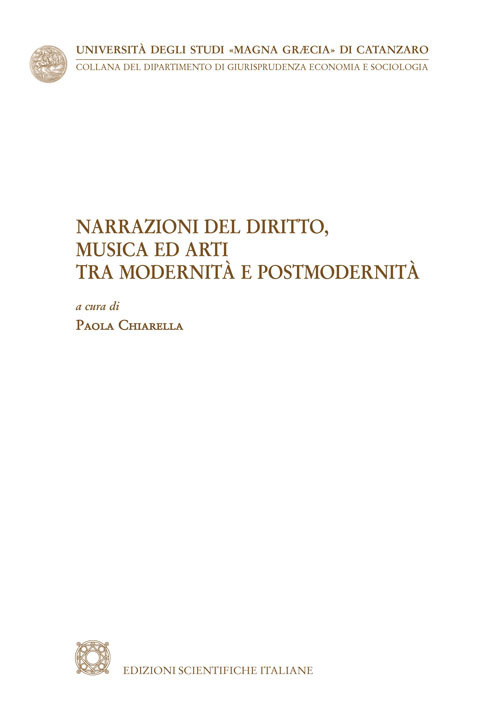 UNIVERSITÀ DEGLI STUDI «MAGNA GRÆCIA» DI CATANZARO
COLLANA DEL DIPARTIMENTO DI GIURISPRUDENZA ECONOMIA E SOCIOLOGIA

NARRAZIONI DEL DIRITTO,
MUSICA ED ARTI
TRA MODERNITÀ E POSTMODERNITÀ

a cura di
PAOLA CHIARELLA

EDIZIONI SCIENTIFICHE ITALIANE